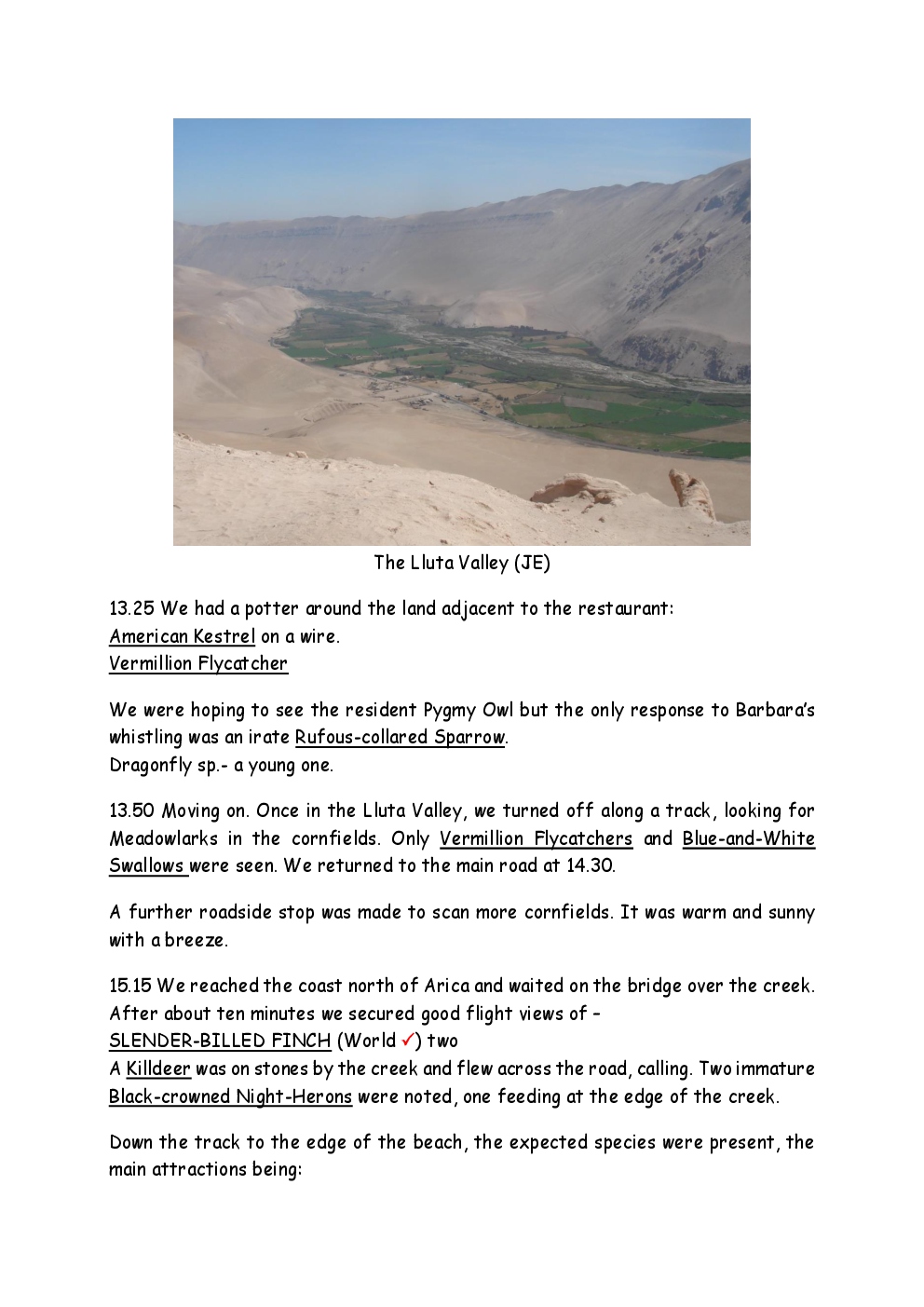 The Lluta Valley (JE)

13.25 We had a potter around the land adjacent to the restaurant:
American Kestrel on a wire.
Vermillion Flycatcher

We were hoping to see the resident Pygmy Owl but the only response to Barbara's whistling was an irate Rufous-collared Sparrow.
Dragonfly sp.- a young one.

13.50 Moving on. Once in the Lluta Valley, we turned off along a track, looking for Meadowlarks in the cornfields. Only Vermillion Flycatchers and Blue-and-White Swallows were seen. We returned to the main road at 14.30.

A further roadside stop was made to scan more cornfields. It was warm and sunny with a breeze.

15.15 We reached the coast north of Arica and waited on the bridge over the creek. After about ten minutes we secured good flight views of –
SLENDER-BILLED FINCH (World ✓) two
A Killdeer was on stones by the creek and flew across the road, calling. Two immature Black-crowned Night-Herons were noted, one feeding at the edge of the creek.

Down the track to the edge of the beach, the expected species were present, the main attractions being: